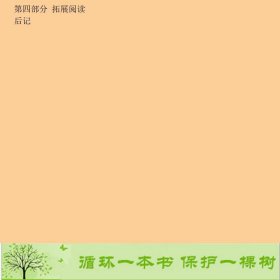 第四部分 拓展阅读
后记

循环一本书 保护一棵树